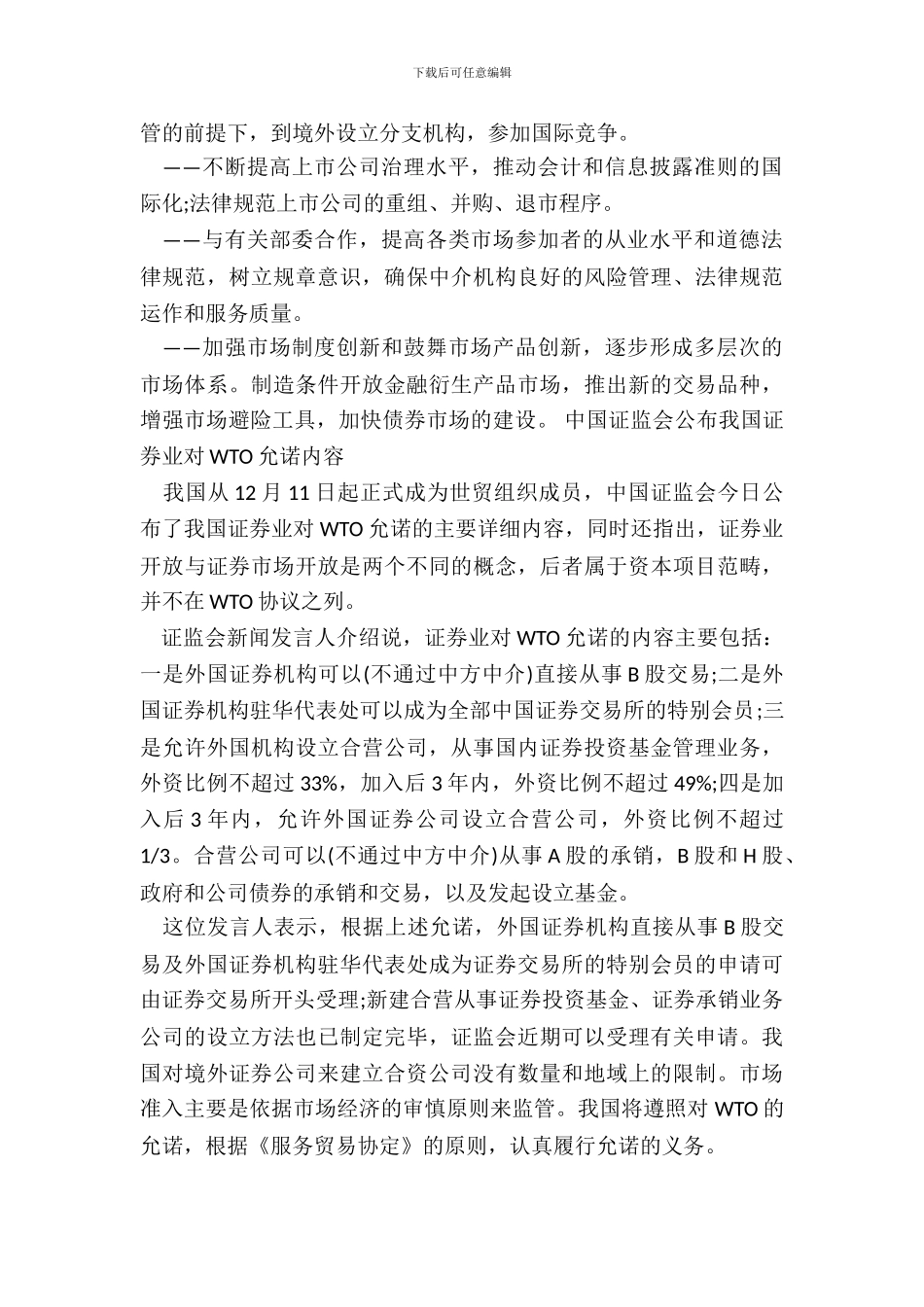 下载后可任意编辑

管的前提下，到境外设立分支机构，参加国际竞争。

——不断提高上市公司治理水平，推动会计和信息披露准则的国际化;法律规范上市公司的重组、并购、退市程序。

——与有关部委合作，提高各类市场参加者的从业水平和道德法律规范，树立规章意识，确保中介机构良好的风险管理、法律规范运作和服务质量。

——加强市场制度创新和鼓舞市场产品创新，逐步形成多层次的市场体系。制造条件开放金融衍生产品市场，推出新的交易品种，增强市场避险工具，加快债券市场的建设。 中国证监会公布我国证券业对 WTO 允诺内容

我国从 12 月 11 日起正式成为世贸组织成员，中国证监会今日公布了我国证券业对 WTO 允诺的主要详细内容，同时还指出，证券业开放与证券市场开放是两个不同的概念，后者属于资本项目范畴，并不在 WTO 协议之列。

证监会新闻发言人介绍说，证券业对 WTO 允诺的内容主要包括：一是外国证券机构可以(不通过中方中介)直接从事 B 股交易;二是外国证券机构驻华代表处可以成为全部中国证券交易所的特别会员;三是允许外国机构设立合营公司，从事国内证券投资基金管理业务，外资比例不超过 33%，加入后 3 年内，外资比例不超过 49%;四是加入后 3 年内，允许外国证券公司设立合营公司，外资比例不超过 1/3。合营公司可以(不通过中方中介)从事 A 股的承销，B 股和 H 股、政府和公司债券的承销和交易，以及发起设立基金。

这位发言人表示，根据上述允诺，外国证券机构直接从事 B 股交易及外国证券机构驻华代表处成为证券交易所的特别会员的申请可由证券交易所开头受理;新建合营从事证券投资基金、证券承销业务公司的设立方法也已制定完毕，证监会近期可以受理有关申请。我国对境外证券公司来建立合资公司没有数量和地域上的限制。市场准入主要是依据市场经济的审慎原则来监管。我国将遵照对 WTO 的允诺，根据《服务贸易协定》的原则，认真履行允诺的义务。